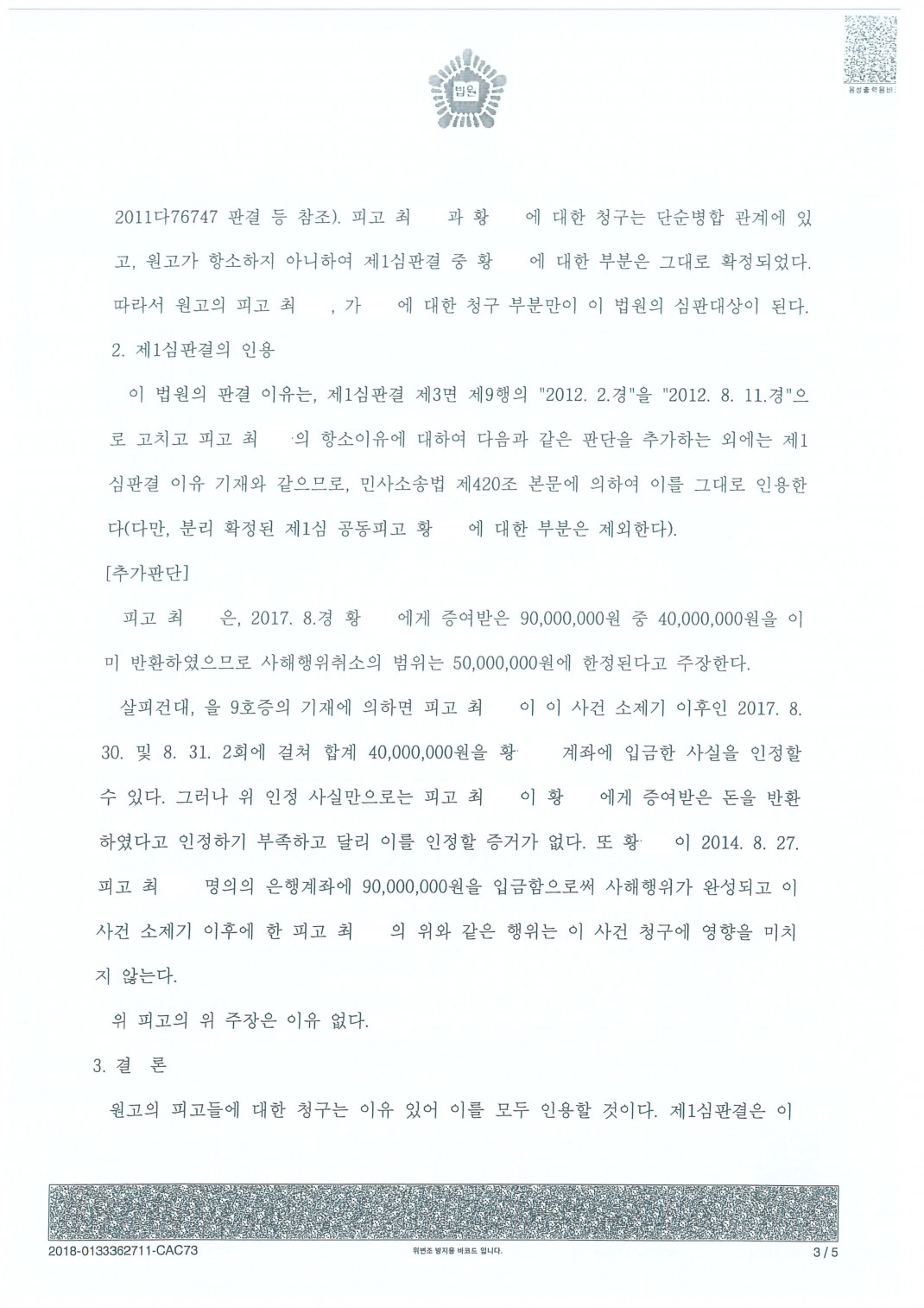 법원

음성출력용바코드

2011다76747 판결 등 참조). 피고 최 과 황 에 대한 청구는 단순병합 관계에 있고, 원고가 항소하지 아니하여 제1심판결 중 황 에 대한 부분은 그대로 확정되었다. 따라서 원고의 피고 최 , 가 에 대한 청구 부분만이 이 법원의 심판대상이 된다.

2. 제1심판결의 인용

이 법원의 판결 이유는, 제1심판결 제3면 제9행의 "2012. 2.경"을 "2012. 8. 11.경"으로 고치고 피고 최 의 항소이유에 대하여 다음과 같은 판단을 추가하는 외에는 제1심판결 이유 기재와 같으므로, 민사소송법 제420조 본문에 의하여 이를 그대로 인용한다(다만, 분리 확정된 제1심 공동피고 황 에 대한 부분은 제외한다).

[추가판단]

피고 최 은, 2017. 8.경 황 에게 증여받은 90,000,000원 중 40,000,000원을 이미 반환하였으므로 사해행위취소의 범위는 50,000,000원에 한정된다고 주장한다.

살피건대, 을 9호증의 기재에 의하면 피고 최 이 이 사건 소제기 이후인 2017. 8. 30. 및 8. 31. 2회에 걸쳐 합계 40,000,000원을 황 계좌에 입금한 사실을 인정할 수 있다. 그러나 위 인정 사실만으로는 피고 최 이 황 에게 증여받은 돈을 반환하였다고 인정하기 부족하고 달리 이를 인정할 증거가 없다. 또 황 이 2014. 8. 27. 피고 최 명의의 은행계좌에 90,000,000원을 입금함으로써 사해행위가 완성되고 이 사건 소제기 이후에 한 피고 최 의 위와 같은 행위는 이 사건 청구에 영향을 미치지 않는다.

위 피고의 위 주장은 이유 없다.

3. 결 론

원고의 피고들에 대한 청구는 이유 있어 이를 모두 인용할 것이다. 제1심판결은 이

2018-0133362711-CAC73 위변조 방지용 바코드 입니다. 3 / 5